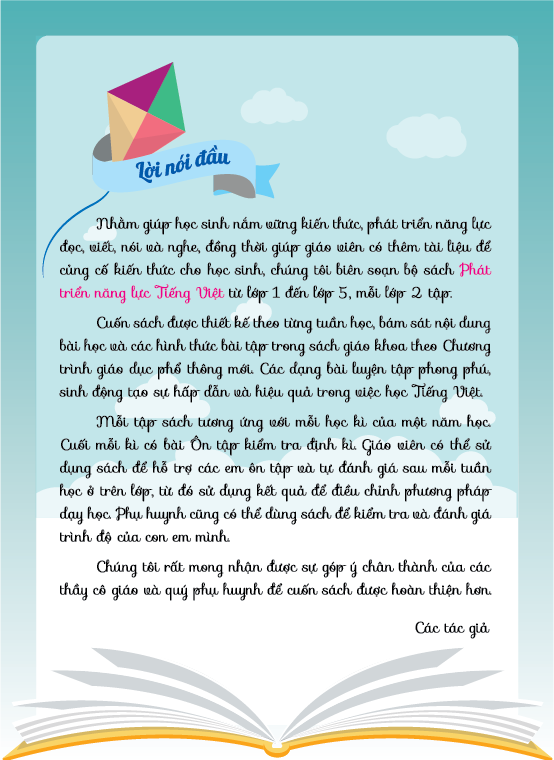 Lời nói đầu

Nhằm giúp học sinh nắm vững kiến thức, phát triển năng lực đọc, viết, nói và nghe, đồng thời giúp giáo viên có thêm tài liệu để củng cố kiến thức cho học sinh, chúng tôi biên soạn bộ sách Phát triển năng lực Tiếng Việt từ lớp 1 đến lớp 5, mỗi lớp 2 tập.

Cuốn sách được thiết kế theo từng tuần học, bám sát nội dung bài học và các hình thức bài tập trong sách giáo khoa theo Chương trình giáo dục phổ thông mới. Các dạng bài luyện tập phong phú, sinh động tạo sự hấp dẫn và hiệu quả trong việc học Tiếng Việt.

Mỗi tập sách tương ứng với mỗi học kì của một năm học. Cuối mỗi kì có bài Ôn tập kiểm tra định kì. Giáo viên có thể sử dụng sách để hỗ trợ các em ôn tập và tự đánh giá sau mỗi tuần học ở trên lớp, từ đó sử dụng kết quả để điều chỉnh phương pháp dạy học. Phụ huynh cũng có thể dùng sách để kiểm tra và đánh giá trình độ của con em mình.

Chúng tôi rất mong nhận được sự góp ý chân thành của các thầy cô giáo và quý phụ huynh để cuốn sách được hoàn thiện hơn.

Các tác giả